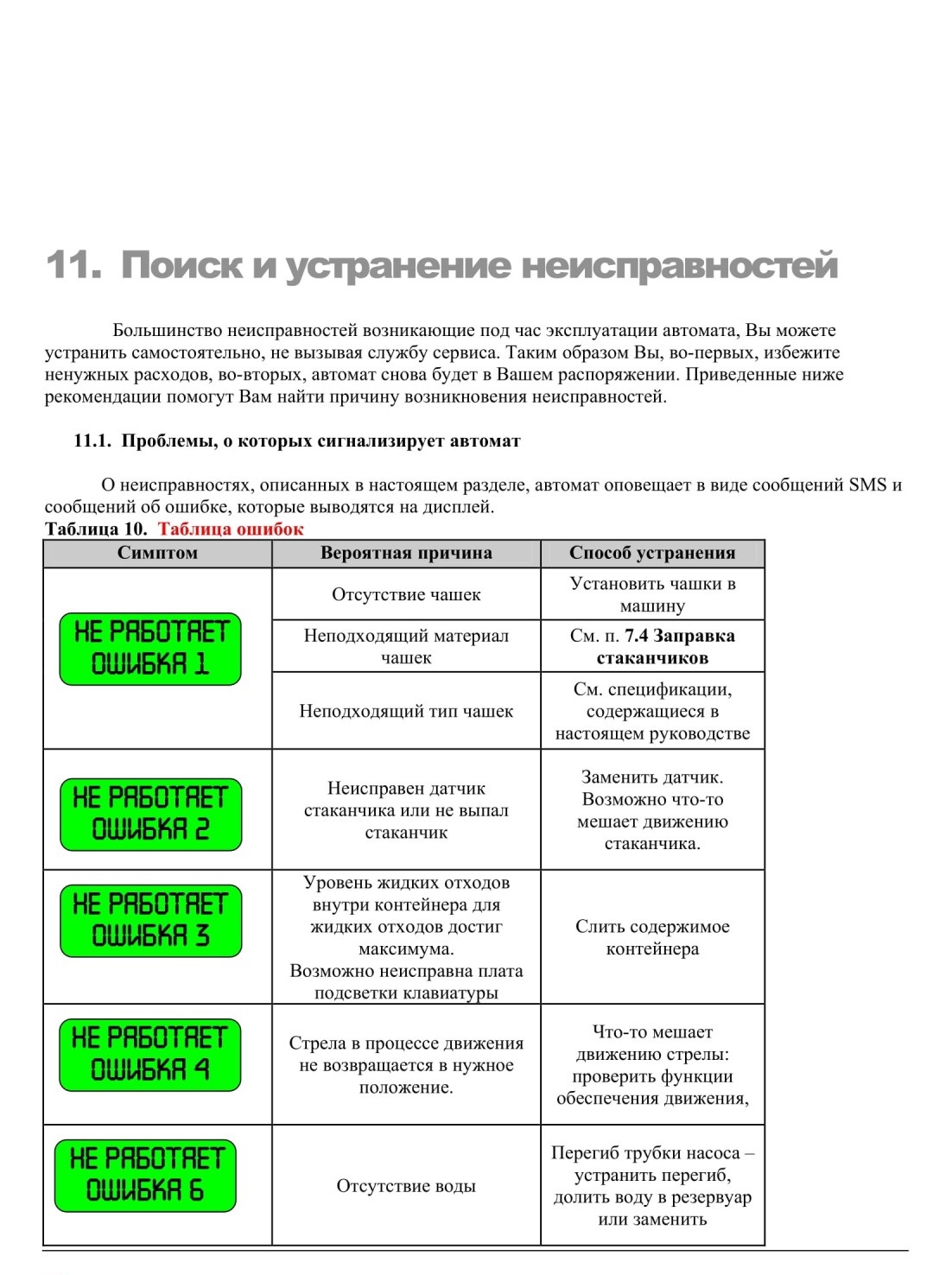 11. Поиск и устранение неисправностей

Большинство неисправностей возникающие под час эксплуатации автомата, Вы можете устранить самостоятельно, не вызывая службу сервиса. Таким образом Вы, во-первых, избежите ненужных расходов, во-вторых, автомат снова будет в Вашем распоряжении. Приведенные ниже рекомендации помогут Вам найти причину возникновения неисправностей.

11.1. Проблемы, о которых сигнализирует автомат

О неисправностях, описанных в настоящем разделе, автомат оповещает в виде сообщений SMS и сообщений об ошибке, которые выводятся на дисплей.

Таблица 10. Таблица ошибок

| Симптом | Вероятная причина | Способ устранения |
|---|---|---|
| НЕ РАБОТАЕТ ОШИБКА 1 | Отсутствие чашек | Установить чашки в машину |
| | Неподходящий материал чашек | См. п. 7.4 Заправка стаканчиков |
| | Неподходящий тип чашек | См. спецификации, содержащиеся в настоящем руководстве |
| НЕ РАБОТАЕТ ОШИБКА 2 | Неисправен датчик стаканчика или не выпал стаканчик | Заменить датчик. Возможно что-то мешает движению стаканчика. |
| НЕ РАБОТАЕТ ОШИБКА 3 | Уровень жидких отходов внутри контейнера для жидких отходов достиг максимума. Возможно неисправна плата подсветки клавиатуры | Слить содержимое контейнера |
| НЕ РАБОТАЕТ ОШИБКА 4 | Стрела в процессе движения не возвращается в нужное положение. | Что-то мешает движению стрелы: проверить функции обеспечения движения, |
| НЕ РАБОТАЕТ ОШИБКА 6 | Отсутствие воды | Перегиб трубки насоса – устранить перегиб, долить воду в резервуар или заменить |